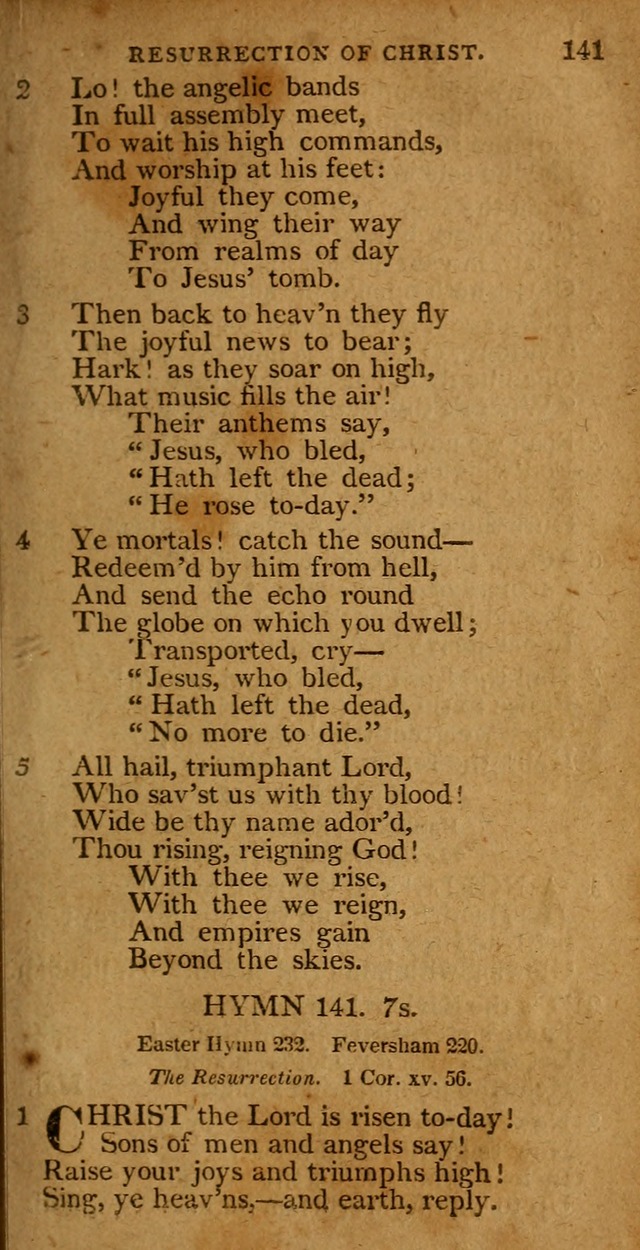 RESURRECTION OF CHRIST. 141

2 Lo! the angelic bands
In full assembly meet,
To wait his high commands,
And worship at his feet:
Joyful they come,
And wing their way
From realms of day
To Jesus' tomb.

3 Then back to heav'n they fly
The joyful news to bear;
Hark! as they soar on high,
What music fills the air!
Their anthems say,
"Jesus, who bled,
"Hath left the dead;
"He rose to-day."

4 Ye mortals! catch the sound—
Redeem'd by him from hell,
And send the echo round
The globe on which you dwell;
Transported, cry—
"Jesus, who bled,
"Hath left the dead,
"No more to die."

5 All hail, triumphant Lord,
Who sav'st us with thy blood!
Wide be thy name ador'd,
Thou rising, reigning God!
With thee we rise,
With thee we reign,
And empires gain
Beyond the skies.

HYMN 141. 7s.

Easter Hymn 232. Feversham 220.

The Resurrection. 1 Cor. xv. 56.

1 CHRIST the Lord is risen to-day!
Sons of men and angels say!
Raise your joys and triumphs high!
Sing, ye heav'ns,—and earth, reply.